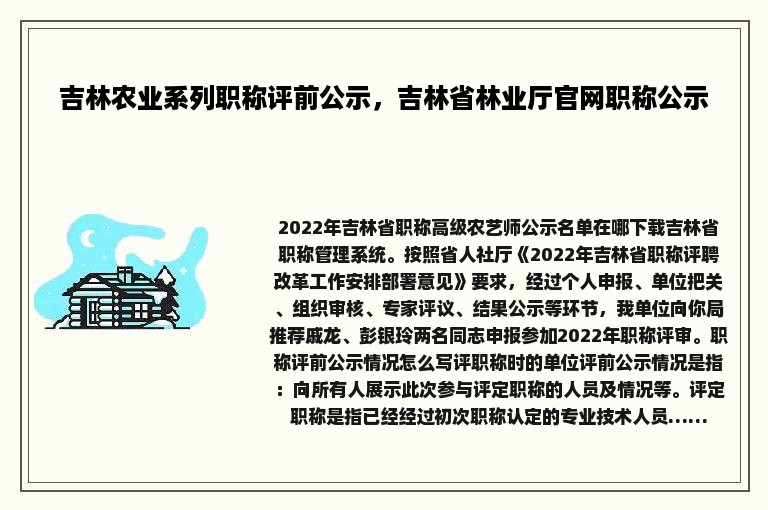 吉林农业系列职称评前公示，吉林省林业厅官网职称公示

2022年吉林省职称高级农艺师公示名单在哪下载吉林省职称管理系统。按照省人社厅《2022年吉林省职称评聘改革工作安排部署意见》要求，经过个人申报、单位把关、组织审核、专家评议、结果公示等环节，我单位向你局推荐戚龙、彭银玲两名同志申报参加2022年职称评审。职称评前公示情况怎么写评职称时的单位评前公示情况是指：向所有人展示此次参与评定职称的人员及情况等。评定职称是指已经经过初次职称认定的专业技术人员......